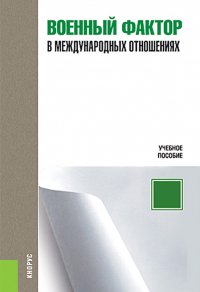 ВОЕННЫЙ ФАКТОР
В МЕЖДУНАРОДНЫХ ОТНОШЕНИЯХ

УЧЕБНОЕ
ПОСОБИЕ

КНОРУС